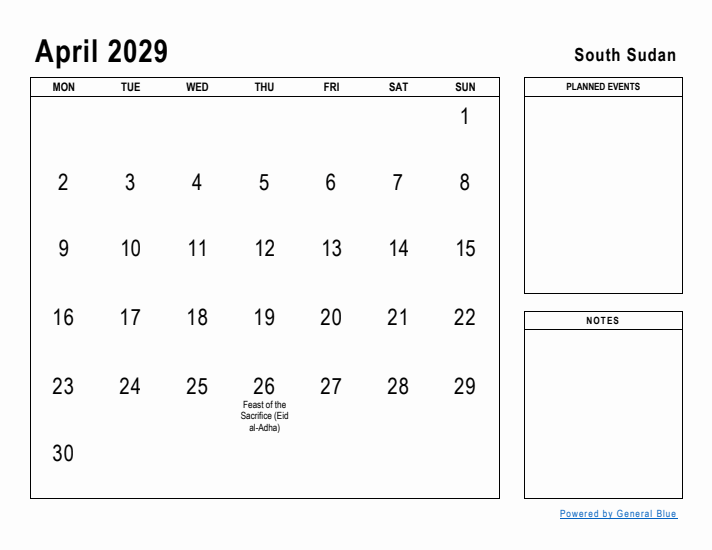 April 2029

South Sudan

| MON | TUE | WED | THU | FRI | SAT | SUN |
|---|---|---|---|---|---|---|
| | | | | | | 1 |
| 2 | 3 | 4 | 5 | 6 | 7 | 8 |
| 9 | 10 | 11 | 12 | 13 | 14 | 15 |
| 16 | 17 | 18 | 19 | 20 | 21 | 22 |
| 23 | 24 | 25 | 26 Feast of the Sacrifice (Eid al-Adha) | 27 | 28 | 29 |
| 30 | | | | | | |

PLANNED EVENTS

NOTES

Powered by General Blue